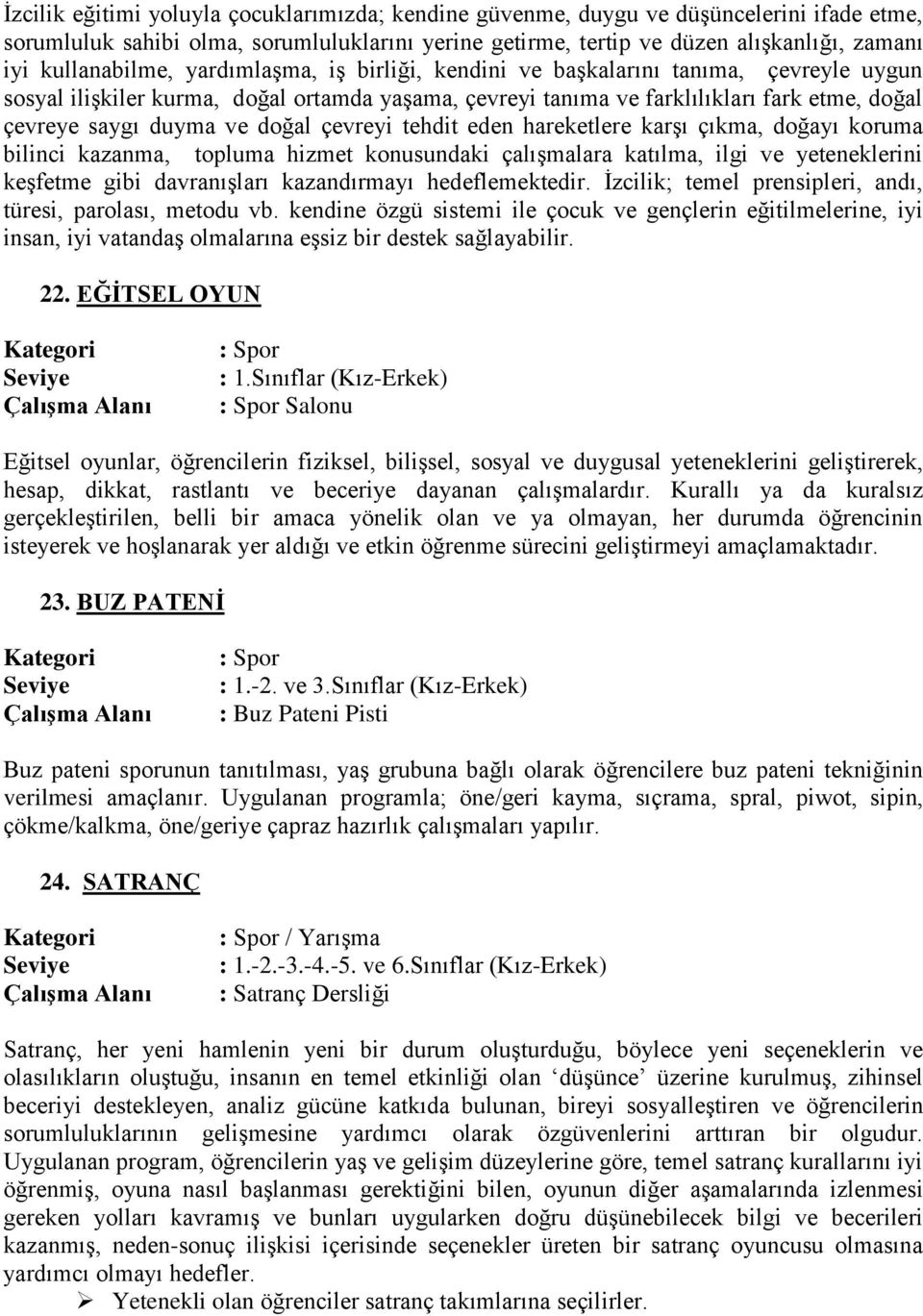 İzcilik eğitimi yoluyla çocuklarımızda; kendine güvenme, duygu ve düşüncelerini ifade etme, sorumluluk sahibi olma, sorumluluklarını yerine getirme, tertip ve düzen alışkanlığı, zamanı iyi kullanabilme, yardımlaşma, iş birliği, kendini ve başkalarını tanıma, çevreyle uygun sosyal ilişkiler kurma, doğal ortamda yaşama, çevreyi tanıma ve farklılıkları fark etme, doğal çevreye saygı duyma ve doğal çevreyi tehdit eden hareketlere karşı çıkma, doğayı koruma bilinci kazanma, topluma hizmet konusundaki çalışmalara katılma, ilgi ve yeteneklerini keşfetme gibi davranışları kazandırmayı hedeflemektedir. İzcilik; temel prensipleri, andı, türesi, parolası, metodu vb. kendine özgü sistemi ile çocuk ve gençlerin eğitilmelerine, iyi insan, iyi vatandaş olmalarına eşsiz bir destek sağlayabilir.

22. EĞİTSEL OYUN

Kategori : Spor
Seviye : 1.Sınıflar (Kız-Erkek)
Çalışma Alanı : Spor Salonu

Eğitsel oyunlar, öğrencilerin fiziksel, bilişsel, sosyal ve duygusal yeteneklerini geliştirerek, hesap, dikkat, rastlantı ve beceriye dayanan çalışmalardır. Kurallı ya da kuralsız gerçekleştirilen, belli bir amaca yönelik olan ve ya olmayan, her durumda öğrencinin isteyerek ve hoşlanarak yer aldığı ve etkin öğrenme sürecini geliştirmeyi amaçlamaktadır.

23. BUZ PATENİ

Kategori : Spor
Seviye : 1.-2. ve 3.Sınıflar (Kız-Erkek)
Çalışma Alanı : Buz Pateni Pisti

Buz pateni sporunun tanıtılması, yaş grubuna bağlı olarak öğrencilere buz pateni tekniğinin verilmesi amaçlanır. Uygulanan programla; öne/geri kayma, sıçrama, spral, piwot, sipin, çökme/kalkma, öne/geriye çapraz hazırlık çalışmaları yapılır.

24. SATRANÇ

Kategori : Spor / Yarışma
Seviye : 1.-2.-3.-4.-5. ve 6.Sınıflar (Kız-Erkek)
Çalışma Alanı : Satranç Dersliği

Satranç, her yeni hamlenin yeni bir durum oluşturduğu, böylece yeni seçeneklerin ve olasılıkların oluştuğu, insanın en temel etkinliği olan ‘düşünce’ üzerine kurulmuş, zihinsel beceriyi destekleyen, analiz gücüne katkıda bulunan, bireyi sosyalleştiren ve öğrencilerin sorumluluklarının gelişmesine yardımcı olarak özgüvenlerini arttıran bir olgudur. Uygulanan program, öğrencilerin yaş ve gelişim düzeylerine göre, temel satranç kurallarını iyi öğrenmiş, oyuna nasıl başlanması gerektiğini bilen, oyunun diğer aşamalarında izlenmesi gereken yolları kavramış ve bunları uygularken doğru düşünebilecek bilgi ve becerileri kazanmış, neden-sonuç ilişkisi içerisinde seçenekler üreten bir satranç oyuncusu olmasına yardımcı olmayı hedefler.

➢ Yetenekli olan öğrenciler satranç takımlarına seçilirler.